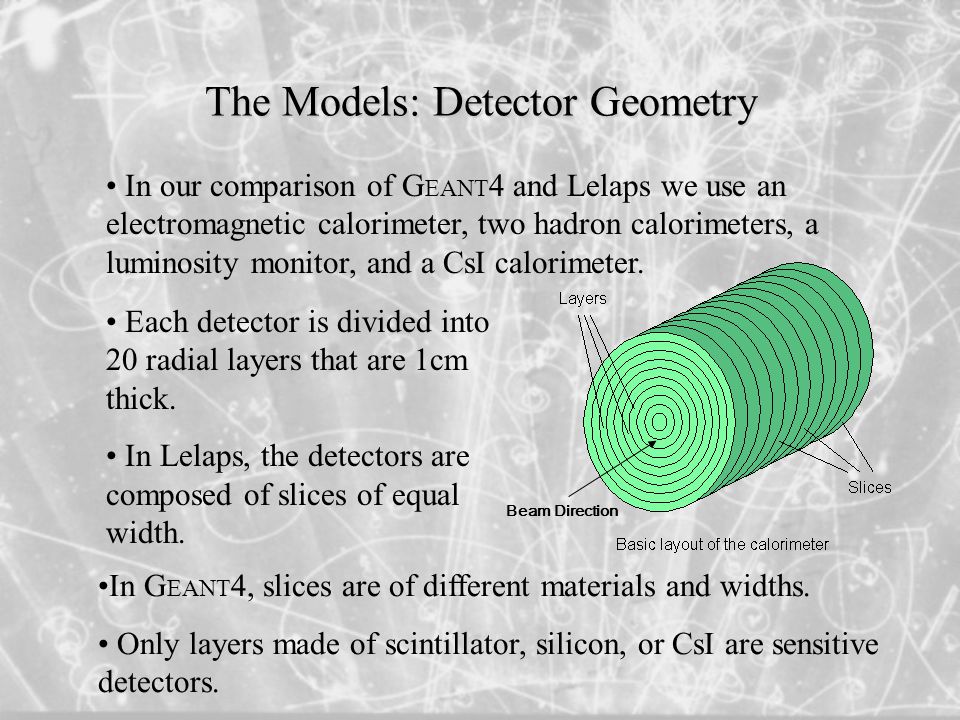 The Models: Detector Geometry

• In our comparison of GEANT4 and Lelaps we use an electromagnetic calorimeter, two hadron calorimeters, a luminosity monitor, and a CsI calorimeter.

• Each detector is divided into 20 radial layers that are 1cm thick.

• In Lelaps, the detectors are composed of slices of equal width.

Layers

Slices

Beam Direction

Basic layout of the calorimeter

•In GEANT4, slices are of different materials and widths.

• Only layers made of scintillator, silicon, or CsI are sensitive detectors.